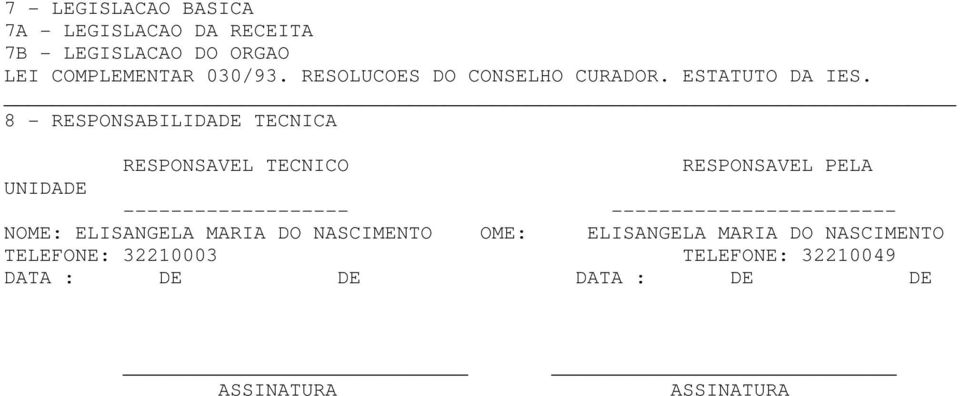 7 - LEGISLACAO BASICA
7A - LEGISLACAO DA RECEITA
7B - LEGISLACAO DO ORGAO
LEI COMPLEMENTAR 030/93. RESOLUCOES DO CONSELHO CURADOR. ESTATUTO DA IES.

8 - RESPONSABILIDADE TECNICA

RESPONSAVEL TECNICO RESPONSAVEL PELA UNIDADE
------------------- ------------------------
NOME: ELISANGELA MARIA DO NASCIMENTO OME: ELISANGELA MARIA DO NASCIMENTO
TELEFONE: 32210003 TELEFONE: 32210049
DATA : DE DE DATA : DE DE

ASSINATURA ASSINATURA